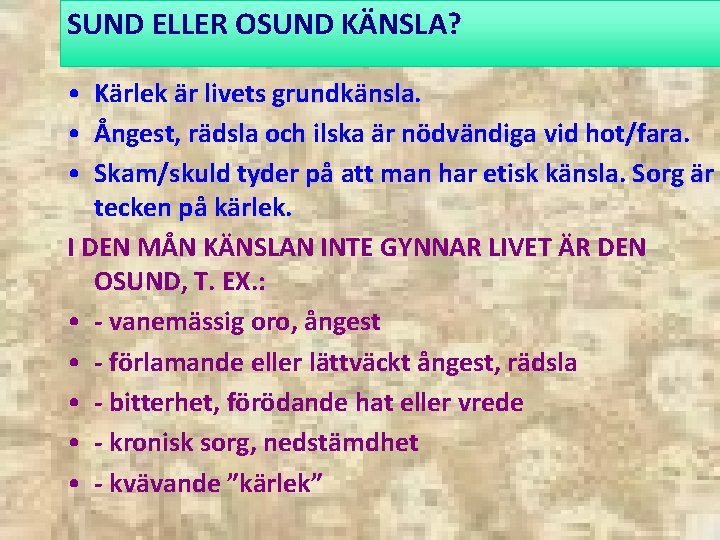 SUND ELLER OSUND KÄNSLA?

• Kärlek är livets grundkänsla.
• Ångest, rädsla och ilska är nödvändiga vid hot/fara.
• Skam/skuld tyder på att man har etisk känsla. Sorg är tecken på kärlek.

I DEN MÅN KÄNSLAN INTE GYNNAR LIVET ÄR DEN OSUND, T. EX.:

• - vanemässig oro, ångest
• - förlamande eller lättväckt ångest, rädsla
• - bitterhet, förödande hat eller vrede
• - kronisk sorg, nedstämdhet
• - kvävande ”kärlek”